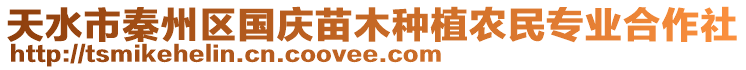 天水市秦州区国庆苗木种植农民专业合作社
http://tsmikehelin.cn.coovee.com